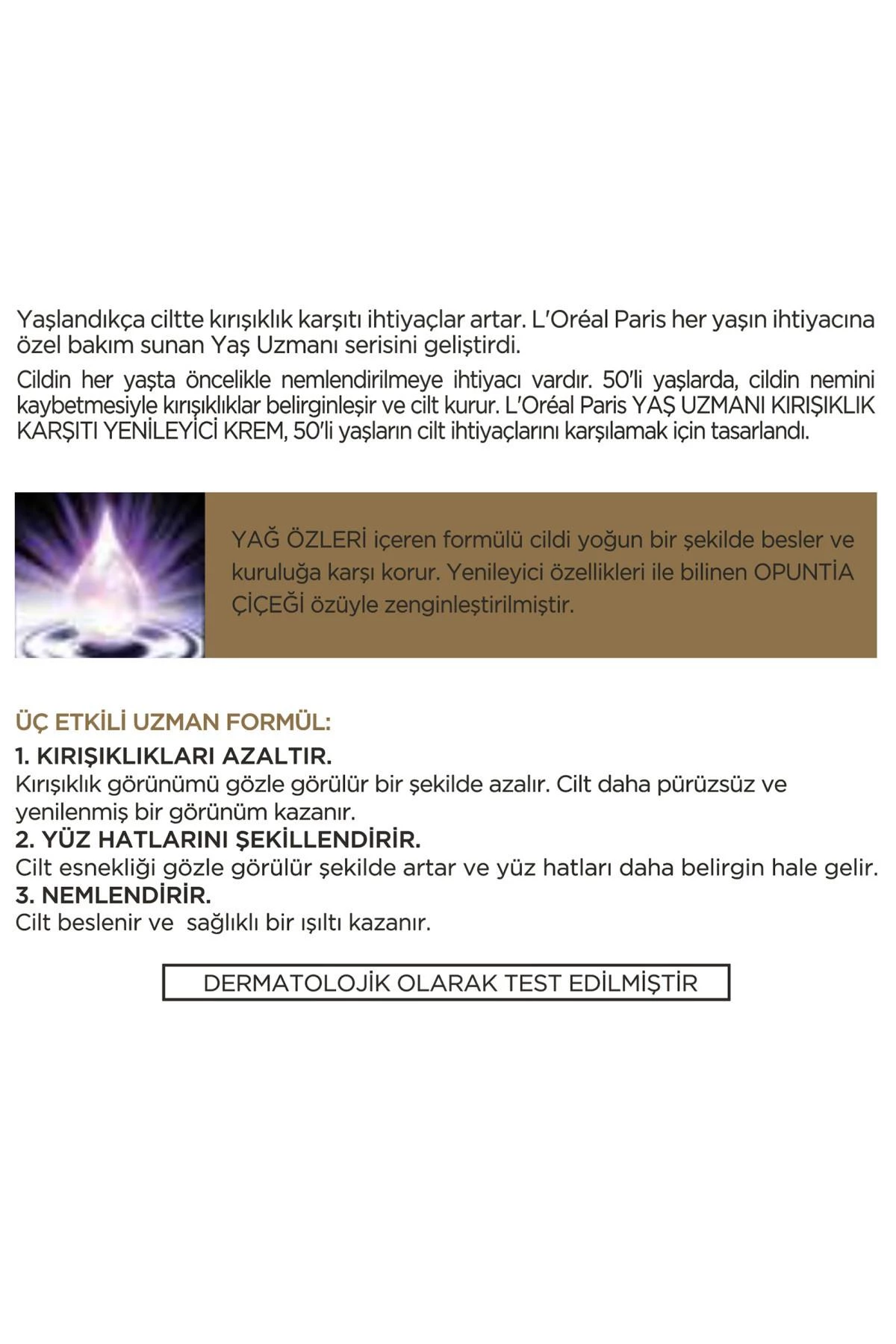 Yaşlandıkça ciltte kırışıklık karşıtı ihtiyaçlar artar. L'Oréal Paris her yaşın ihtiyacına özel bakım sunan Yaş Uzmanı serisini geliştirdi.

Cildin her yaşta öncelikle nemlendirilmeye ihtiyacı vardır. 50'li yaşlarda, cildin nemini kaybetmesiyle kırışıklıklar belirginleşir ve cilt kurur. L'Oréal Paris YAŞ UZMANI KIRIŞIKLIK KARŞITI YENİLEYİCİ KREM, 50'li yaşların cilt ihtiyaçlarını karşılamak için tasarlandı.

YAĞ ÖZLERİ içeren formülü cildi yoğun bir şekilde besler ve kuruluğa karşı korur. Yenileyici özellikleri ile bilinen OPUNTİA ÇİÇEĞİ özüyle zenginleştirilmiştir.

ÜÇ ETKİLİ UZMAN FORMÜL:
1. KIRIŞIKLIKLARI AZALTIR.
Kırışıklık görünümü gözle görülür bir şekilde azalır. Cilt daha pürüzsüz ve yenilenmiş bir görünüm kazanır.
2. YÜZ HATLARINI ŞEKİLLENDİRİR.
Cilt esnekliği gözle görülür şekilde artar ve yüz hatları daha belirgin hale gelir.
3. NEMLENDİRİR.
Cilt beslenir ve sağlıklı bir ışıltı kazanır.

DERMATOLOJİK OLARAK TEST EDİLMİŞTİR